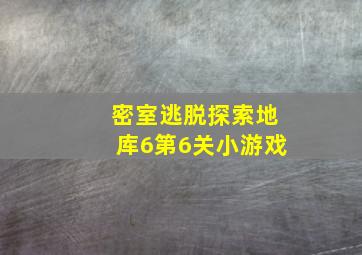 密室逃脱探索地库6第6关小游戏